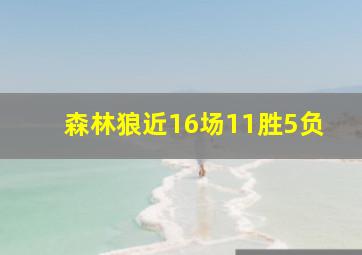 森林狼近16场11胜5负